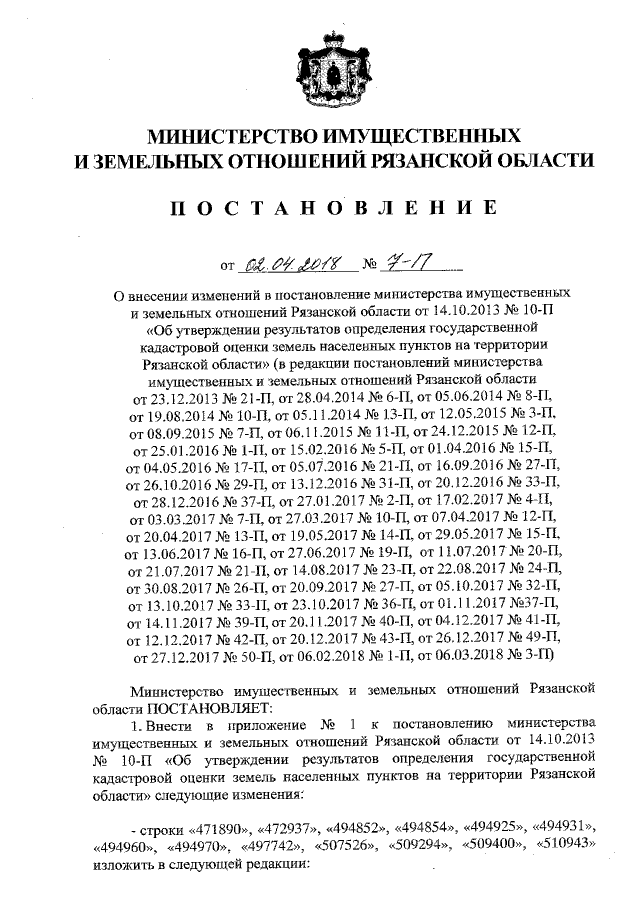 МИНИСТЕРСТВО ИМУЩЕСТВЕННЫХ
И ЗЕМЕЛЬНЫХ ОТНОШЕНИЙ РЯЗАНСКОЙ ОБЛАСТИ

ПОСТАНОВЛЕНИЕ

от 02.04.2018 № 7-П

О внесении изменений в постановление министерства имущественных и земельных отношений Рязанской области от 14.10.2013 № 10-П «Об утверждении результатов определения государственной кадастровой оценки земель населенных пунктов на территории Рязанской области» (в редакции постановлений министерства имущественных и земельных отношений Рязанской области от 23.12.2013 № 21-П, от 28.04.2014 № 6-П, от 05.06.2014 № 8-П, от 19.08.2014 № 10-П, от 05.11.2014 № 13-П, от 12.05.2015 № 3-П, от 08.09.2015 № 7-П, от 06.11.2015 № 11-П, от 24.12.2015 № 12-П, от 25.01.2016 № 1-П, от 15.02.2016 № 5-П, от 01.04.2016 № 15-П, от 04.05.2016 № 17-П, от 05.07.2016 № 21-П, от 16.09.2016 № 27-П, от 26.10.2016 № 29-П, от 13.12.2016 № 31-П, от 20.12.2016 № 33-П, от 28.12.2016 № 37-П, от 27.01.2017 № 2-П, от 17.02.2017 № 4-П, от 03.03.2017 № 7-П, от 27.03.2017 № 10-П, от 07.04.2017 № 12-П, от 20.04.2017 № 13-П, от 19.05.2017 № 14-П, от 29.05.2017 № 15-П, от 13.06.2017 № 16-П, от 27.06.2017 № 19-П, от 11.07.2017 № 20-П, от 21.07.2017 № 21-П, от 14.08.2017 № 23-П, от 22.08.2017 № 24-П, от 30.08.2017 № 26-П, от 20.09.2017 № 27-П, от 05.10.2017 № 32-П, от 13.10.2017 № 33-П, от 23.10.2017 № 36-П, от 01.11.2017 №37-П, от 14.11.2017 № 39-П, от 20.11.2017 № 40-П, от 04.12.2017 № 41-П, от 12.12.2017 № 42-П, от 20.12.2017 № 43-П, от 26.12.2017 № 49-П, от 27.12.2017 № 50-П, от 06.02.2018 № 1-П, от 06.03.2018 № 3-П)

Министерство имущественных и земельных отношений Рязанской области ПОСТАНОВЛЯЕТ:

1. Внести в приложение № 1 к постановлению министерства имущественных и земельных отношений Рязанской области от 14.10.2013 № 10-П «Об утверждении результатов определения государственной кадастровой оценки земель населенных пунктов на территории Рязанской области» следующие изменения:

- строки «471890», «472937», «494852», «494854», «494925», «494931», «494960», «494970», «497742», «507526», «509294», «509400», «510943» изложить в следующей редакции: